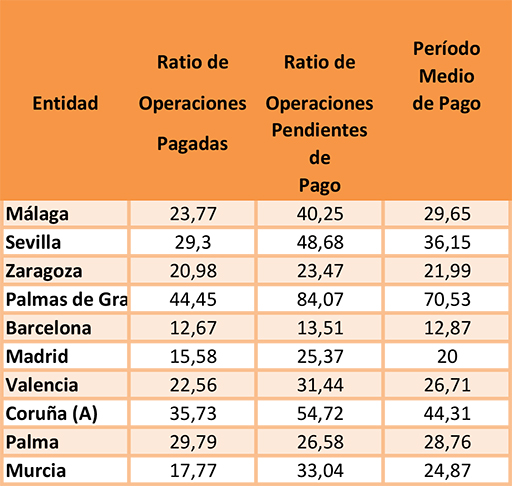 | Entidad | Ratio de Operaciones Pagadas | Ratio de Operaciones Pendientes de Pago | Período Medio de Pago |
|---|---|---|---|
| Málaga | 23,77 | 40,25 | 29,65 |
| Sevilla | 29,3 | 48,68 | 36,15 |
| Zaragoza | 20,98 | 23,47 | 21,99 |
| Palmas de Gra | 44,45 | 84,07 | 70,53 |
| Barcelona | 12,67 | 13,51 | 12,87 |
| Madrid | 15,58 | 25,37 | 20 |
| Valencia | 22,56 | 31,44 | 26,71 |
| Coruña (A) | 35,73 | 54,72 | 44,31 |
| Palma | 29,79 | 26,58 | 28,76 |
| Murcia | 17,77 | 33,04 | 24,87 |